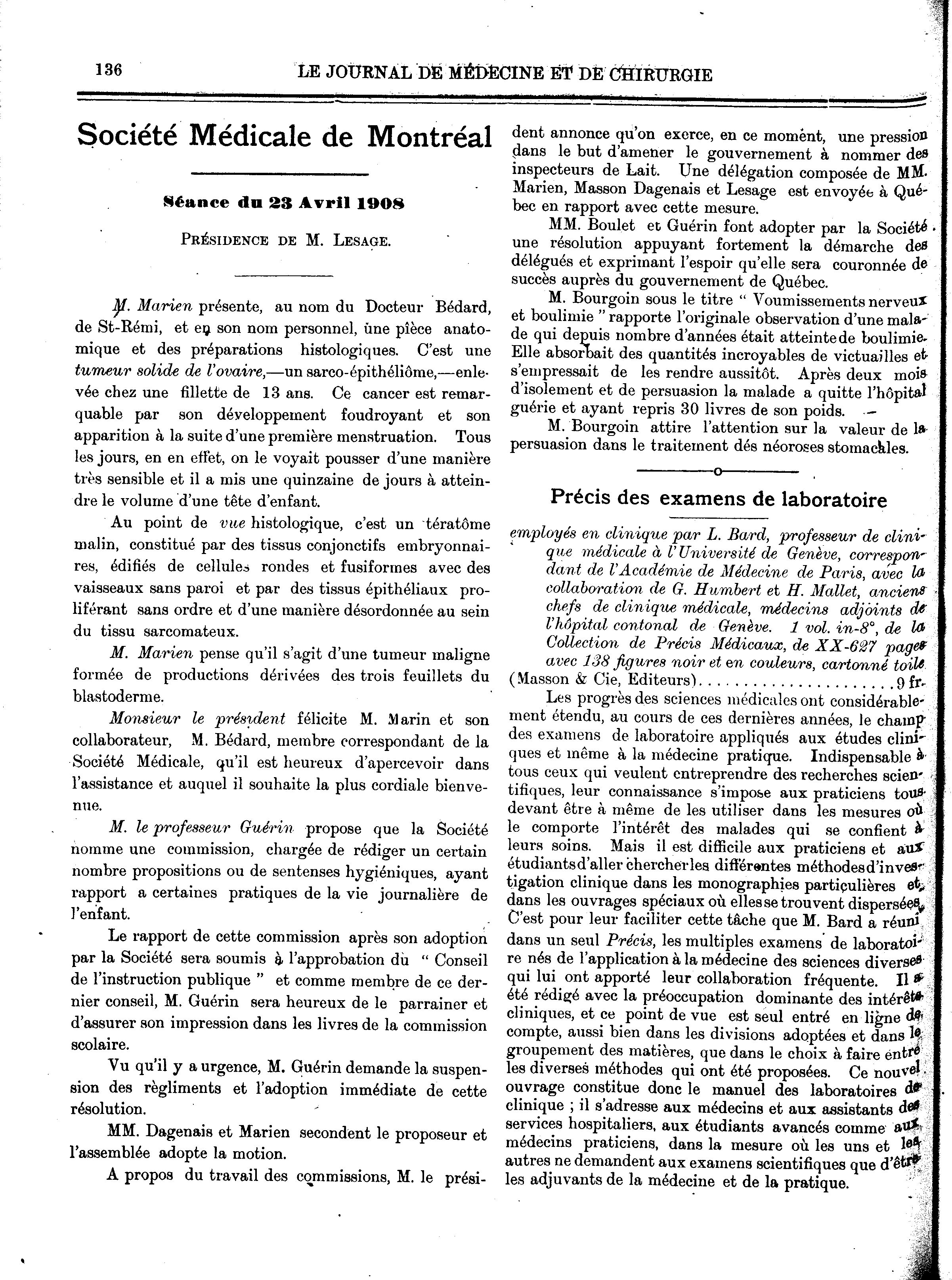 136 LE JOURNAL DE MÉDECINE ET DE CHIRURGIE

Société Médicale de Montréal

Séance du 23 Avril 1908

PRÉSIDENCE DE M. LESAGE.

M. Marien présente, au nom du Docteur Bédard, de St-Rémi, et en son nom personnel, une pièce anatomique et des préparations histologiques. C'est une tumeur solide de l'ovaire,—un sarco-épithéliôme,—enlevée chez une fillette de 13 ans. Ce cancer est remarquable par son développement foudroyant et son apparition à la suite d'une première menstruation. Tous les jours, en en effet, on le voyait pousser d'une manière très sensible et il a mis une quinzaine de jours à atteindre le volume d'une tête d'enfant.

Au point de vue histologique, c'est un tératôme malin, constitué par des tissus conjonctifs embryonnaires, édifiés de cellules rondes et fusiformes avec des vaisseaux sans paroi et par des tissus épithéliaux proliférant sans ordre et d'une manière désordonnée au sein du tissu sarcomateux.

M. Marien pense qu'il s'agit d'une tumeur maligne formée de productions dérivées des trois feuillets du blastoderme.

Monsieur le président félicite M. Marin et son collaborateur, M. Bédard, membre correspondant de la Société Médicale, qu'il est heureux d'apercevoir dans l'assistance et auquel il souhaite la plus cordiale bienvenue.

M. le professeur Guérin propose que la Société nomme une commission, chargée de rédiger un certain nombre propositions ou de sentenses hygiéniques, ayant rapport a certaines pratiques de la vie journalière de l'enfant.

Le rapport de cette commission après son adoption par la Société sera soumis à l'approbation du " Conseil de l'instruction publique " et comme membre de ce dernier conseil, M. Guérin sera heureux de le parrainer et d'assurer son impression dans les livres de la commission scolaire.

Vu qu'il y a urgence, M. Guérin demande la suspension des règliments et l'adoption immédiate de cette résolution.

MM. Dagenais et Marien secondent le proposeur et l'assemblée adopte la motion.

A propos du travail des commissions, M. le président annonce qu'on exerce, en ce moment, une pression dans le but d'amener le gouvernement à nommer des inspecteurs de Lait. Une délégation composée de MM. Marien, Masson Dagenais et Lesage est envoyée à Québec en rapport avec cette mesure.

MM. Boulet et Guérin font adopter par la Société une résolution appuyant fortement la démarche des délégués et exprimant l'espoir qu'elle sera couronnée de succès auprès du gouvernement de Québec.

M. Bourgoin sous le titre " Voumissements nerveux et boulimie " rapporte l'originale observation d'une malade qui depuis nombre d'années était atteinte de boulimie. Elle absorbait des quantités incroyables de victuailles et s'empressait de les rendre aussitôt. Après deux mois d'isolement et de persuasion la malade a quitte l'hôpital guérie et ayant repris 30 livres de son poids.

M. Bourgoin attire l'attention sur la valeur de la persuasion dans le traitement dés néoroses stomacales.

Précis des examens de laboratoire

employés en clinique par L. Bard, professeur de clinique médicale à l'Université de Genève, correspondant de l'Académie de Médecine de Paris, avec la collaboration de G. Humbert et H. Mallet, anciens chefs de clinique médicale, médecins adjoints de l'hôpital contonal de Genève. 1 vol. in-8°, de la Collection de Précis Médicaux, de XX-627 pages avec 138 figures noir et en couleurs, cartonné toile (Masson & Cie, Editeurs)....................9 fr.

Les progrès des sciences médicales ont considérablement étendu, au cours de ces dernières années, le champ des examens de laboratoire appliqués aux études cliniques et même à la médecine pratique. Indispensable à tous ceux qui veulent entreprendre des recherches scientifiques, leur connaissance s'impose aux praticiens tous devant être à même de les utiliser dans les mesures où le comporte l'intérêt des malades qui se confient à leurs soins. Mais il est difficile aux praticiens et aux étudiants d'aller chercher les différentes méthodes d'investigation clinique dans les monographies particulières et dans les ouvrages spéciaux où elles se trouvent dispersées. C'est pour leur faciliter cette tâche que M. Bard a réuni dans un seul Précis, les multiples examens de laboratoire nés de l'application à la médecine des sciences diverses qui lui ont apporté leur collaboration fréquente. Il a été rédigé avec la préoccupation dominante des intérêts cliniques, et ce point de vue est seul entré en ligne de compte, aussi bien dans les divisions adoptées et dans le groupement des matières, que dans le choix à faire entre les diverses méthodes qui ont été proposées. Ce nouvel ouvrage constitue donc le manuel des laboratoires de clinique ; il s'adresse aux médecins et aux assistants des services hospitaliers, aux étudiants avancés comme aux médecins praticiens, dans la mesure où les uns et les autres ne demandent aux examens scientifiques que d'être les adjuvants de la médecine et de la pratique.